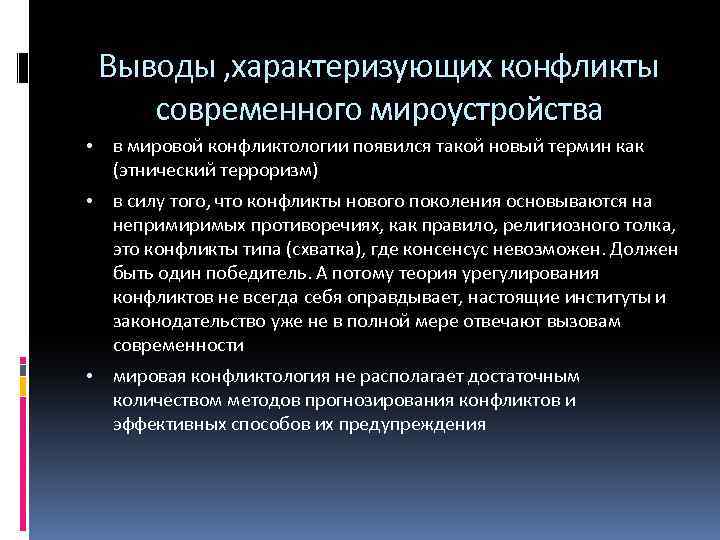 Выводы ,характеризующих конфликты современного мироустройства

• в мировой конфликтологии появился такой новый термин как (этнический терроризм)

• в силу того, что конфликты нового поколения основываются на непримиримых противоречиях, как правило, религиозного толка, это конфликты типа (схватка), где консенсус невозможен. Должен быть один победитель. А потому теория урегулирования конфликтов не всегда себя оправдывает, настоящие институты и законодательство уже не в полной мере отвечают вызовам современности

• мировая конфликтология не располагает достаточным количеством методов прогнозирования конфликтов и эффективных способов их предупреждения